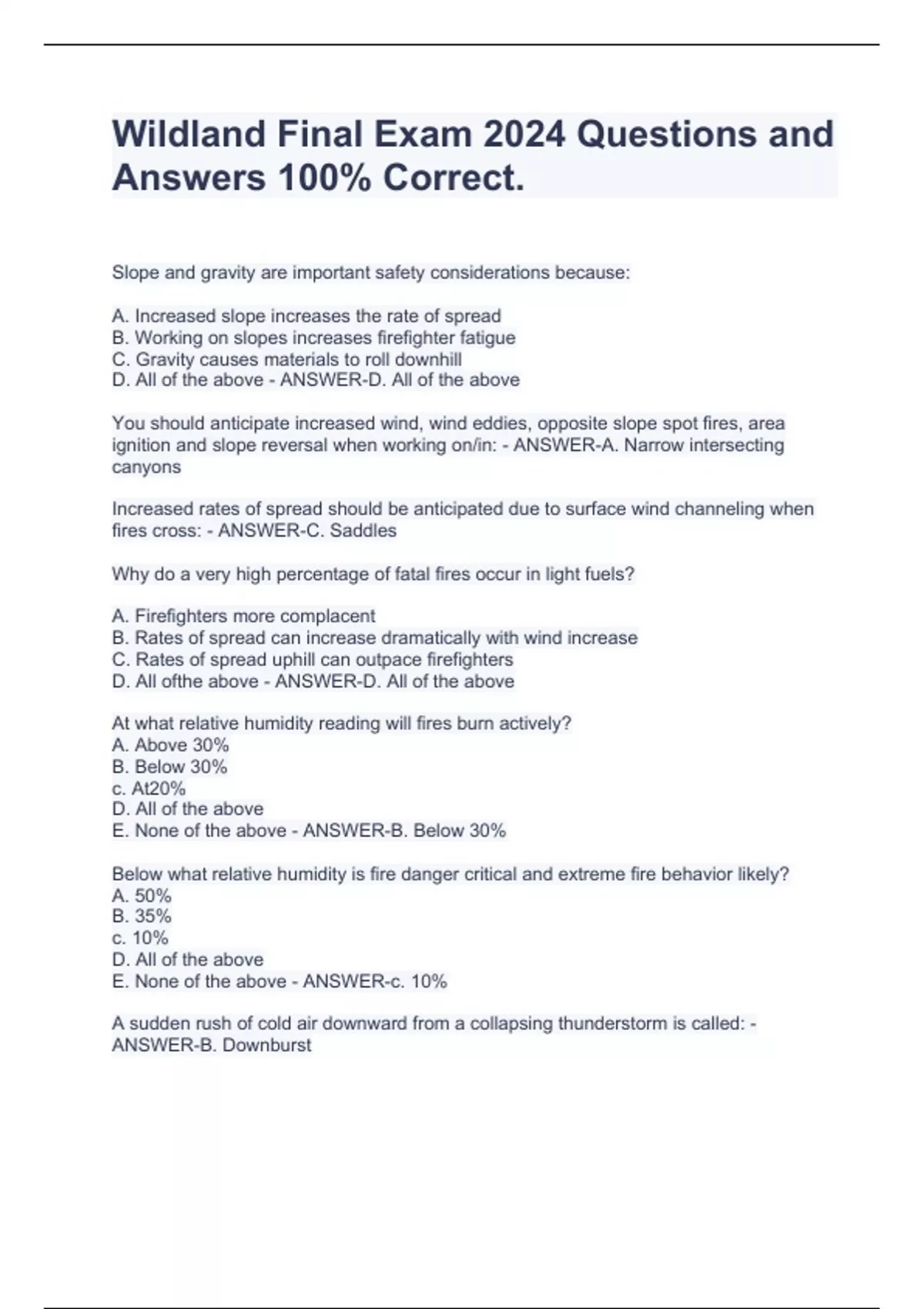 Wildland Final Exam 2024 Questions and Answers 100% Correct.

Slope and gravity are important safety considerations because:

A. Increased slope increases the rate of spread
B. Working on slopes increases firefighter fatigue
C. Gravity causes materials to roll downhill
D. All of the above - ANSWER-D. All of the above

You should anticipate increased wind, wind eddies, opposite slope spot fires, area ignition and slope reversal when working on/in: - ANSWER-A. Narrow intersecting canyons

Increased rates of spread should be anticipated due to surface wind channeling when fires cross: - ANSWER-C. Saddles

Why do a very high percentage of fatal fires occur in light fuels?

A. Firefighters more complacent
B. Rates of spread can increase dramatically with wind increase
C. Rates of spread uphill can outpace firefighters
D. All ofthe above - ANSWER-D. All of the above

At what relative humidity reading will fires burn actively?
A. Above 30%
B. Below 30%
c. At20%
D. All of the above
E. None of the above - ANSWER-B. Below 30%

Below what relative humidity is fire danger critical and extreme fire behavior likely?
A. 50%
B. 35%
c. 10%
D. All of the above
E. None of the above - ANSWER-c. 10%

A sudden rush of cold air downward from a collapsing thunderstorm is called: - ANSWER-B. Downburst